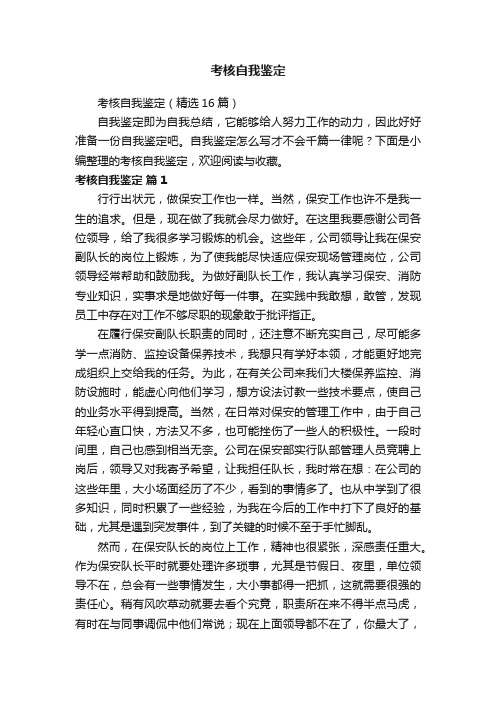 考核自我鉴定

考核自我鉴定（精选16篇）

自我鉴定即为自我总结，它能够给人努力工作的动力，因此好好准备一份自我鉴定吧。自我鉴定怎么写才不会千篇一律呢？下面是小编整理的考核自我鉴定，欢迎阅读与收藏。

考核自我鉴定 篇1

行行出状元，做保安工作也一样。当然，保安工作也许不是我一生的追求。但是，现在做了我就会尽力做好。在这里我要感谢公司各位领导，给了我很多学习锻炼的机会。这些年，公司领导让我在保安副队长的岗位上锻炼，为了使我能尽快适应保安现场管理岗位，公司领导经常帮助和鼓励我。为做好副队长工作，我认真学习保安、消防专业知识，实事求是地做好每一件事。在实践中我敢想，敢管，发现员工中存在对工作不够尽职的现象敢于批评指正。

在履行保安副队长职责的同时，还注意不断充实自己，尽可能多学一点消防、监控设备保养技术，我想只有学好本领，才能更好地完成组织上交给我的任务。为此，在有关公司来我们大楼保养监控、消防设施时，能虚心向他们学习，想方设法讨教一些技术要点，使自己的业务水平得到提高。当然，在日常对保安的管理工作中，由于自己年轻心直口快，方法又不多，也可能挫伤了一些人的积极性。一段时间里，自己也感到相当无奈。公司在保安部实行队部管理人员竞聘上岗后，领导又对我寄予希望，让我担任队长，我时常在想：在公司的这些年里，大小场面经历了不少，看到的事情多了。也从中学到了很多知识，同时积累了一些经验，为我在今后的工作中打下了良好的基础，尤其是遇到突发事件，到了关键的时候不至于手忙脚乱。

然而，在保安队长的岗位上工作，精神也很紧张，深感责任重大。作为保安队长平时就要处理许多琐事，尤其是节假日、夜里，单位领导不在，总会有一些事情发生，大小事都得一把抓，这就需要很强的责任心。稍有风吹草动就要去看个究竟，职责所在来不得半点马虎，有时在与同事调侃中他们常说；现在上面领导都不在了，你最大了，